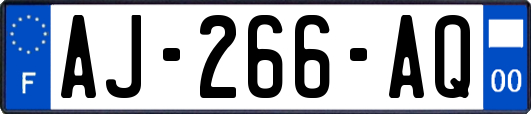 F

AJ-266-AQ

00